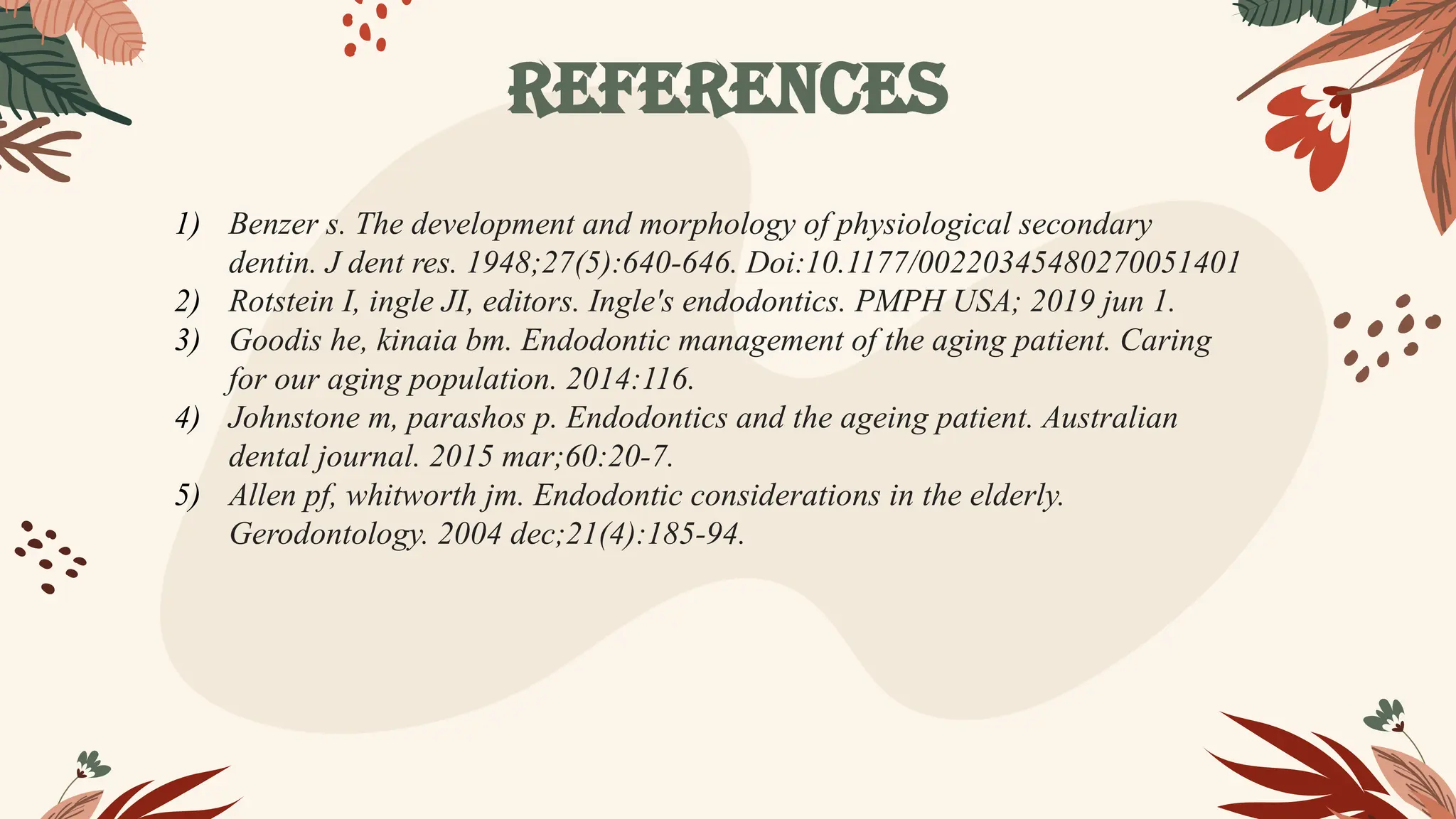 REFERENCES

1) Benzer s. The development and morphology of physiological secondary dentin. J dent res. 1948;27(5):640-646. Doi:10.1177/00220345480270051401
2) Rotstein I, ingle JI, editors. Ingle's endodontics. PMPH USA; 2019 jun 1.
3) Goodis he, kinaia bm. Endodontic management of the aging patient. Caring for our aging population. 2014:116.
4) Johnstone m, parashos p. Endodontics and the ageing patient. Australian dental journal. 2015 mar;60:20-7.
5) Allen pf, whitworth jm. Endodontic considerations in the elderly. Gerodontology. 2004 dec;21(4):185-94.